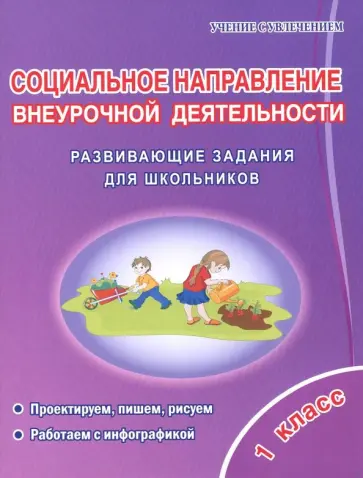 УЧЕНИЕ С УВЛЕЧЕНИЕМ

СОЦИАЛЬНОЕ НАПРАВЛЕНИЕ ВНЕУРОЧНОЙ ДЕЯТЕЛЬНОСТИ

РАЗВИВАЮЩИЕ ЗАДАНИЯ ДЛЯ ШКОЛЬНИКОВ

Проектируем, пишем, рисуем

Работаем с инфографикой

1 класс